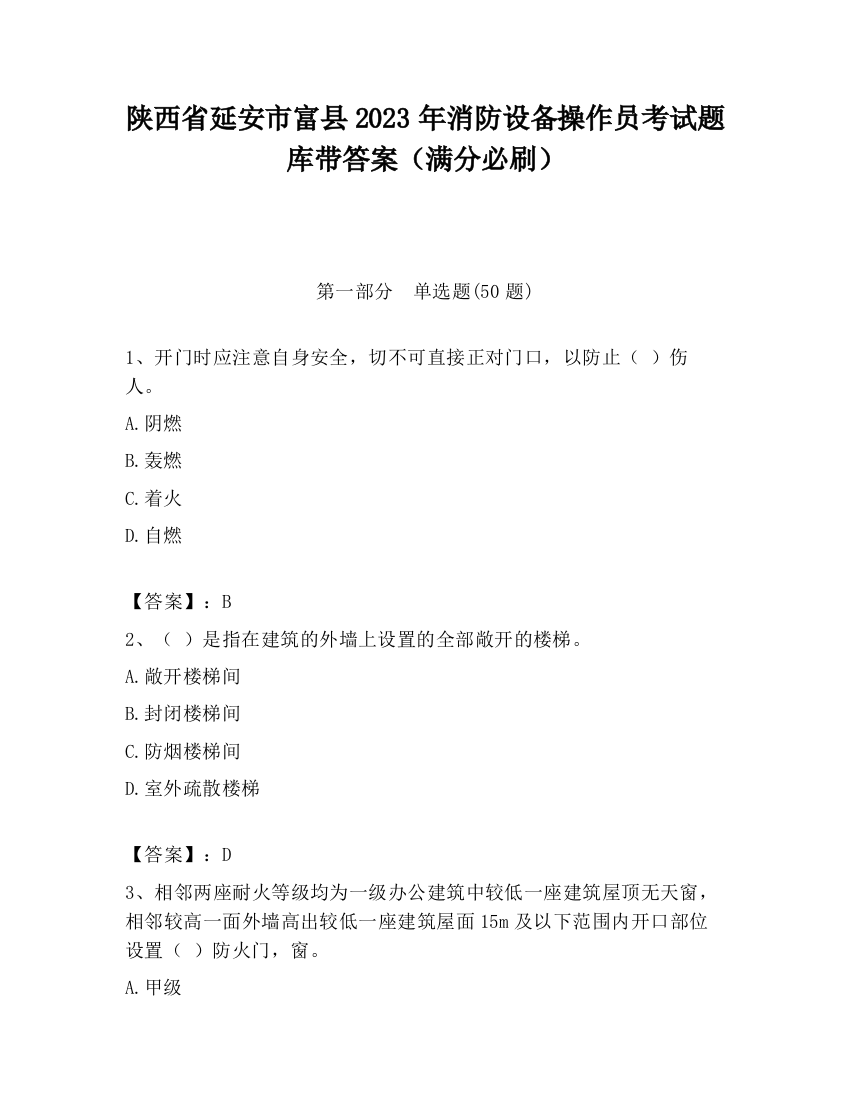 陕西省延安市富县2023年消防设备操作员考试题库带答案（满分必刷）

第一部分　单选题(50题)

1、开门时应注意自身安全，切不可直接正对门口，以防止（ ）伤人。

A.阴燃

B.轰燃

C.着火

D.自燃

【答案】：B

2、（ ）是指在建筑的外墙上设置的全部敞开的楼梯。

A.敞开楼梯间

B.封闭楼梯间

C.防烟楼梯间

D.室外疏散楼梯

【答案】：D

3、相邻两座耐火等级均为一级办公建筑中较低一座建筑屋顶无天窗，相邻较高一面外墙高出较低一座建筑屋面15m及以下范围内开口部位设置（ ）防火门，窗。

A.甲级